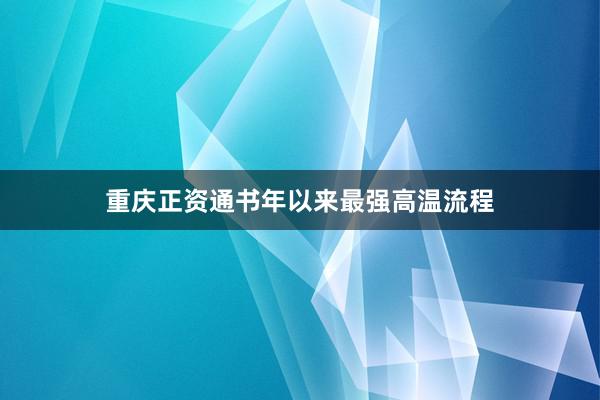 重庆正资通书年以来最强高温流程